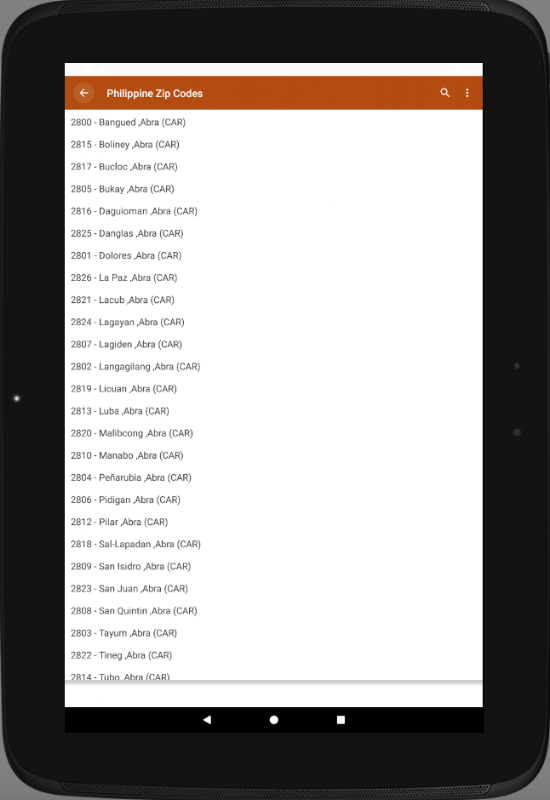 Philippine Zip Codes

2800 - Bangued ,Abra (CAR)

2815 - Boliney ,Abra (CAR)

2817 - Bucloc ,Abra (CAR)

2805 - Bukay ,Abra (CAR)

2816 - Daguioman ,Abra (CAR)

2825 - Danglas ,Abra (CAR)

2801 - Dolores ,Abra (CAR)

2826 - La Paz ,Abra (CAR)

2821 - Lacub ,Abra (CAR)

2824 - Lagayan ,Abra (CAR)

2807 - Lagiden ,Abra (CAR)

2802 - Langagilang ,Abra (CAR)

2819 - Licuan ,Abra (CAR)

2813 - Luba ,Abra (CAR)

2820 - Malibcong ,Abra (CAR)

2810 - Manabo ,Abra (CAR)

2804 - Peñarubia ,Abra (CAR)

2806 - Pidigan ,Abra (CAR)

2812 - Pilar ,Abra (CAR)

2818 - Sal-Lapadan ,Abra (CAR)

2809 - San Isidro ,Abra (CAR)

2823 - San Juan ,Abra (CAR)

2808 - San Quintin ,Abra (CAR)

2803 - Tayum ,Abra (CAR)

2822 - Tineg ,Abra (CAR)

2814 - Tubo ,Abra (CAR)